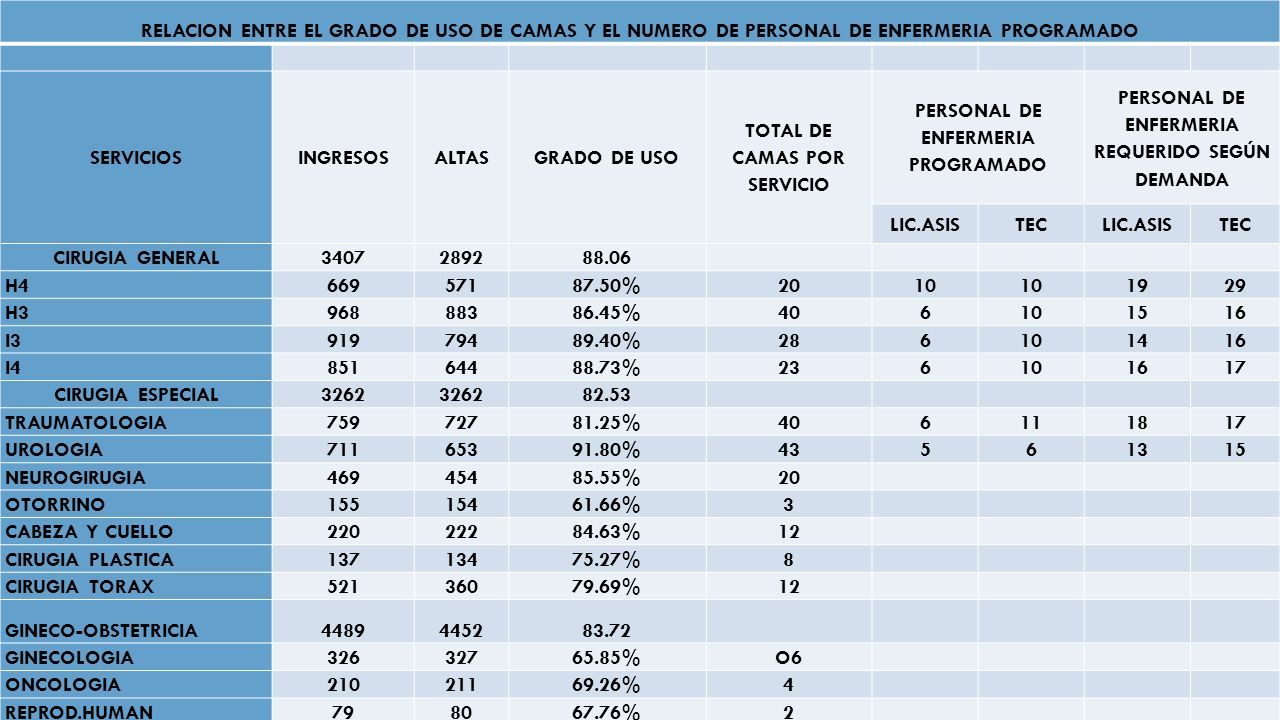 RELACION ENTRE EL GRADO DE USO DE CAMAS Y EL NUMERO DE PERSONAL DE ENFERMERIA PROGRAMADO

| SERVICIOS | INGRESOS | ALTAS | GRADO DE USO | TOTAL DE CAMAS POR SERVICIO | PERSONAL DE ENFERMERIA PROGRAMADO LIC.ASIS | PERSONAL DE ENFERMERIA PROGRAMADO TEC | PERSONAL DE ENFERMERIA REQUERIDO SEGÚN DEMANDA LIC.ASIS | PERSONAL DE ENFERMERIA REQUERIDO SEGÚN DEMANDA TEC |
|---|---|---|---|---|---|---|---|---|
| CIRUGIA GENERAL | 3407 | 2892 | 88.06 | | | | | |
| H4 | 669 | 571 | 87.50% | 20 | 10 | 10 | 19 | 29 |
| H3 | 968 | 883 | 86.45% | 40 | 6 | 10 | 15 | 16 |
| I3 | 919 | 794 | 89.40% | 28 | 6 | 10 | 14 | 16 |
| I4 | 851 | 644 | 88.73% | 23 | 6 | 10 | 16 | 17 |
| CIRUGIA ESPECIAL | 3262 | 3262 | 82.53 | | | | | |
| TRAUMATOLOGIA | 759 | 727 | 81.25% | 40 | 6 | 11 | 18 | 17 |
| UROLOGIA | 711 | 653 | 91.80% | 43 | 5 | 6 | 13 | 15 |
| NEUROGIRUGIA | 469 | 454 | 85.55% | 20 | | | | |
| OTORRINO | 155 | 154 | 61.66% | 3 | | | | |
| CABEZA Y CUELLO | 220 | 222 | 84.63% | 12 | | | | |
| CIRUGIA PLASTICA | 137 | 134 | 75.27% | 8 | | | | |
| CIRUGIA TORAX | 521 | 360 | 79.69% | 12 | | | | |
| GINECO-OBSTETRICIA | 4489 | 4452 | 83.72 | | | | | |
| GINECOLOGIA | 326 | 327 | 65.85% | O6 | | | | |
| ONCOLOGIA | 210 | 211 | 69.26% | 4 | | | | |
| REPROD.HUMAN | 79 | 80 | 67.76% | 2 | | | | |